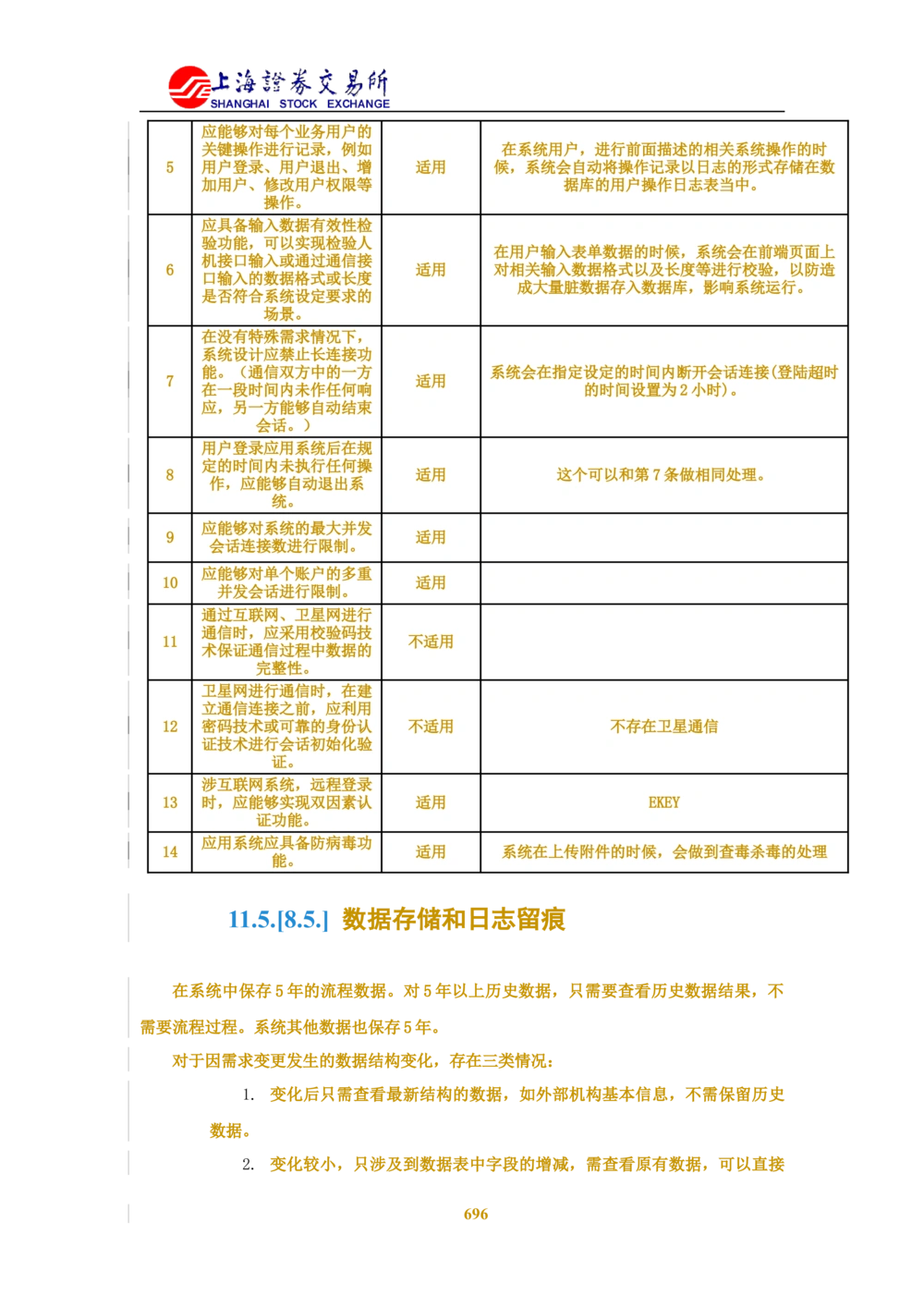 上海證券交易所
SHANGHAI STOCK EXCHANGE

| 5 | 应能够对每个业务用户的关键操作进行记录，例如用户登录、用户退出、增加用户、修改用户权限等操作。 | 适用 | 在系统用户，进行前面描述的相关系统操作的时候，系统会自动将操作记录以日志的形式存储在数据库的用户操作日志表当中。 |
|---|---|---|---|
| 6 | 应具备输入数据有效性检验功能，可以实现检验人机接口输入或通过通信接口输入的数据格式或长度是否符合系统设定要求的场景。 | 适用 | 在用户输入表单数据的时候，系统会在前端页面上对相关输入数据格式以及长度等进行校验，以防造成大量脏数据存入数据库，影响系统运行。 |
| 7 | 在没有特殊需求情况下，系统设计应禁止长连接功能。（通信双方中的一方在一段时间内未作任何响应，另一方能够自动结束会话。） | 适用 | 系统会在指定设定的时间内断开会话连接(登陆超时的时间设置为 2 小时)。 |
| 8 | 用户登录应用系统后在规定的时间内未执行任何操作，应能够自动退出系统。 | 适用 | 这个可以和第 7 条做相同处理。 |
| 9 | 应能够对系统的最大并发会话连接数进行限制。 | 适用 | |
| 10 | 应能够对单个账户的多重并发会话进行限制。 | 适用 | |
| 11 | 通过互联网、卫星网进行通信时，应采用校验码技术保证通信过程中数据的完整性。 | 不适用 | |
| 12 | 卫星网进行通信时，在建立通信连接之前，应利用密码技术或可靠的身份认证技术进行会话初始化验证。 | 不适用 | 不存在卫星通信 |
| 13 | 涉互联网系统，远程登录时，应能够实现双因素认证功能。 | 适用 | EKEY |
| 14 | 应用系统应具备防病毒功能。 | 适用 | 系统在上传附件的时候，会做到查毒杀毒的处理 |

11.5.[8.5.] 数据存储和日志留痕

在系统中保存 5 年的流程数据。对 5 年以上历史数据，只需要查看历史数据结果，不需要流程过程。系统其他数据也保存 5 年。

对于因需求变更发生的数据结构变化，存在三类情况：

1. 变化后只需查看最新结构的数据，如外部机构基本信息，不需保留历史数据。

2. 变化较小，只涉及到数据表中字段的增减，需查看原有数据，可以直接

696